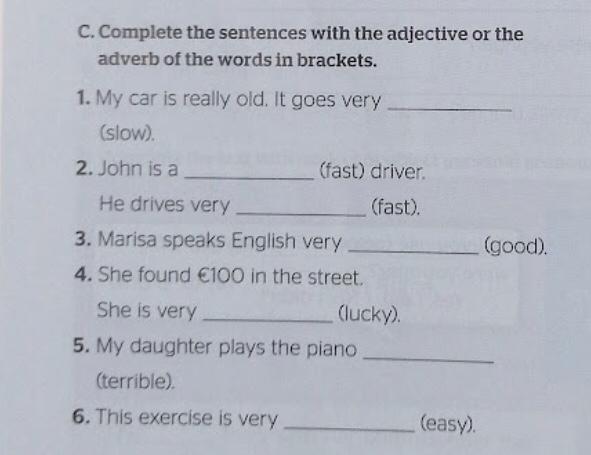 C. Complete the sentences with the adjective or the adverb of the words in brackets.

1. My car is really old. It goes very ____ (slow).

2. John is a ____ (fast) driver.
He drives very ____ (fast).

3. Marisa speaks English very ____ (good).

4. She found €100 in the street.
She is very ____ (lucky).

5. My daughter plays the piano ____ (terrible).

6. This exercise is very ____ (easy).